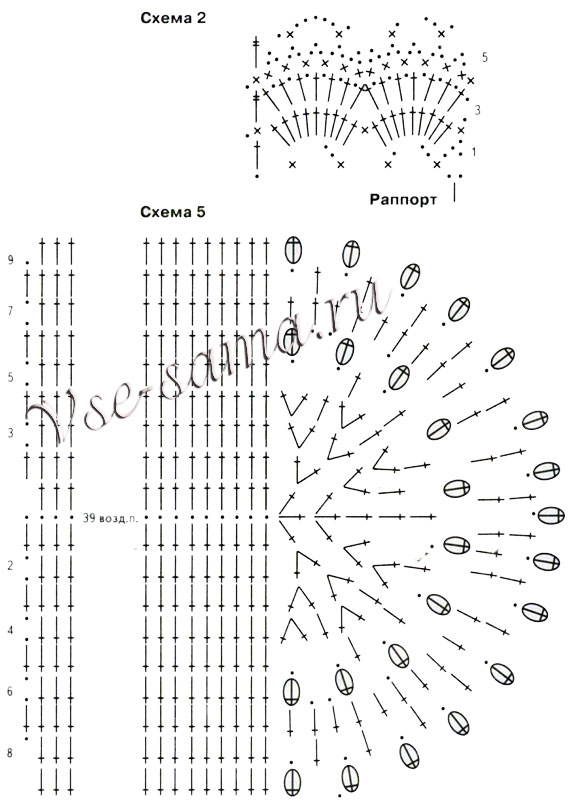 Схема 2

5

3

1

Раппорт

Схема 5

9

7

5

3

39 возд.п.

2

4

6

8

Vse-sama.ru